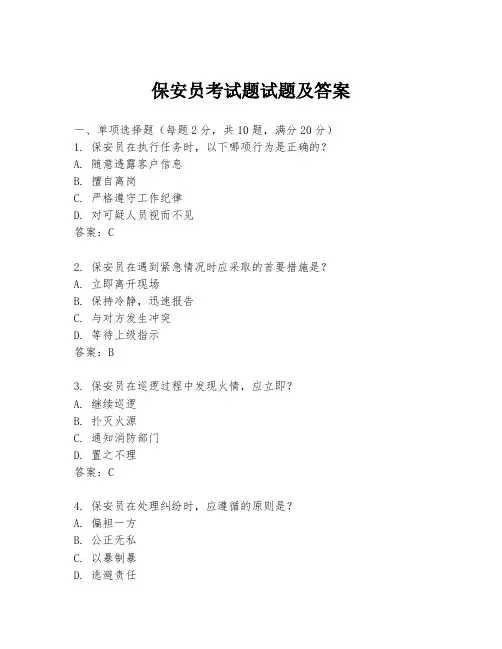 保安员考试题试题及答案

一、单项选择题（每题2分，共10题，满分20分）
1. 保安员在执行任务时，以下哪项行为是正确的？
A. 随意透露客户信息
B. 擅自离岗
C. 严格遵守工作纪律
D. 对可疑人员视而不见
答案：C

2. 保安员在遇到紧急情况时应采取的首要措施是？
A. 立即离开现场
B. 保持冷静，迅速报告
C. 与对方发生冲突
D. 等待上级指示
答案：B

3. 保安员在巡逻过程中发现火情，应立即？
A. 继续巡逻
B. 扑灭火源
C. 通知消防部门
D. 置之不理
答案：C

4. 保安员在处理纠纷时，应遵循的原则是？
A. 偏袒一方
B. 公正无私
C. 以暴制暴
D. 逃避责任